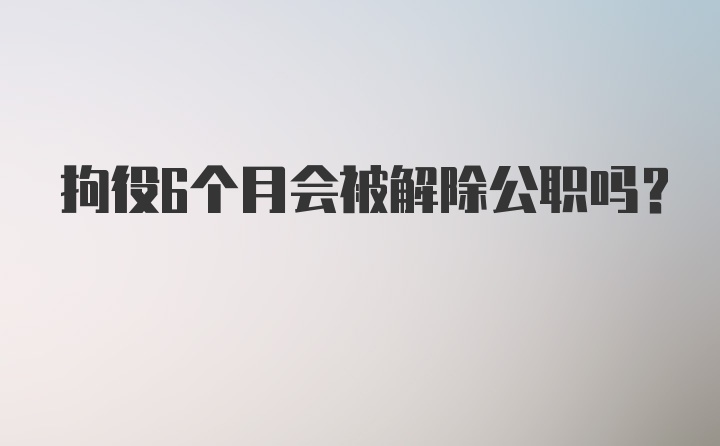 拘役6个月会被解除公职吗?